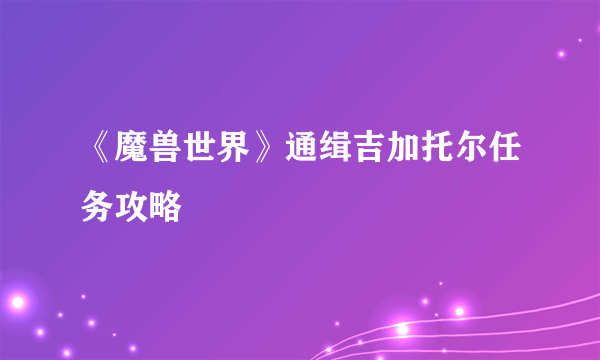 《魔兽世界》通缉吉加托尔任务攻略